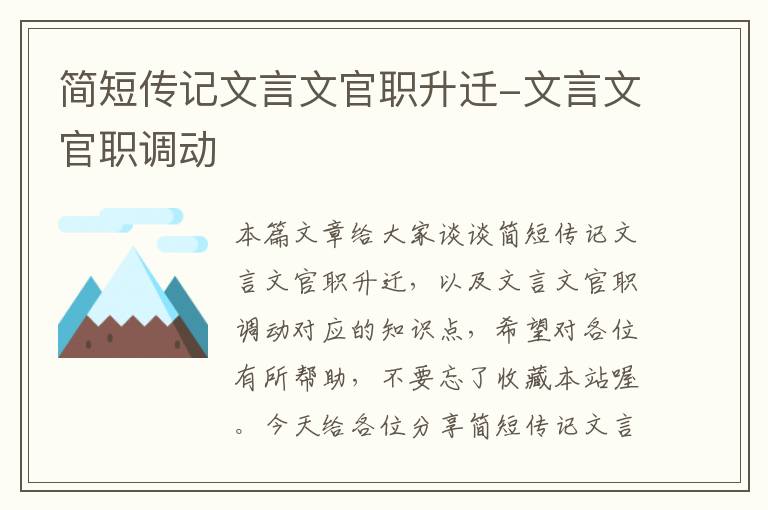 简短传记文言文官职升迁-文言文官职调动

本篇文章给大家谈谈简短传记文言文官职升迁，以及文言文官职调动对应的知识点，希望对各位有所帮助，不要忘了收藏本站喔。今天给各位分享简短传记文言